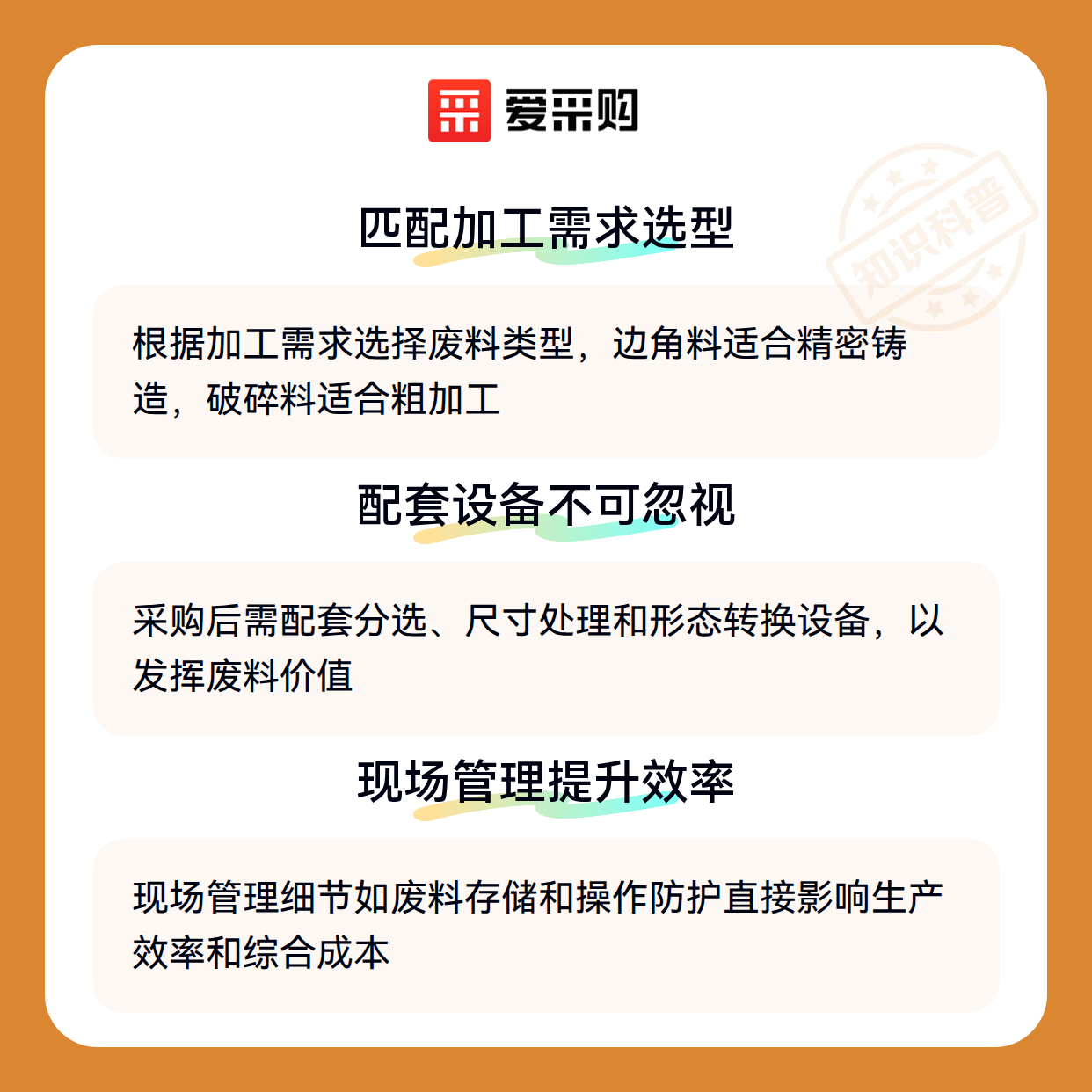 爱采购

匹配加工需求选型

根据加工需求选择废料类型，边角料适合精密铸造，破碎料适合粗加工

配套设备不可忽视

采购后需配套分选、尺寸处理和形态转换设备，以发挥废料价值

现场管理提升效率

现场管理细节如废料存储和操作防护直接影响生产效率和综合成本

知识科普